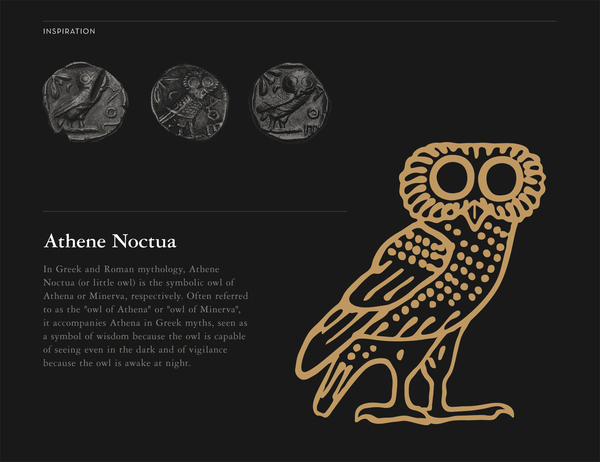 INSPIRATION

Athene Noctua

In Greek and Roman mythology, Athene Noctua (or little owl) is the symbolic owl of Athena or Minerva, respectively. Often referred to as the "owl of Athena" or "owl of Minerva", it accompanies Athena in Greek myths, seen as a symbol of wisdom because the owl is capable of seeing even in the dark and of vigilance because the owl is awake at night.